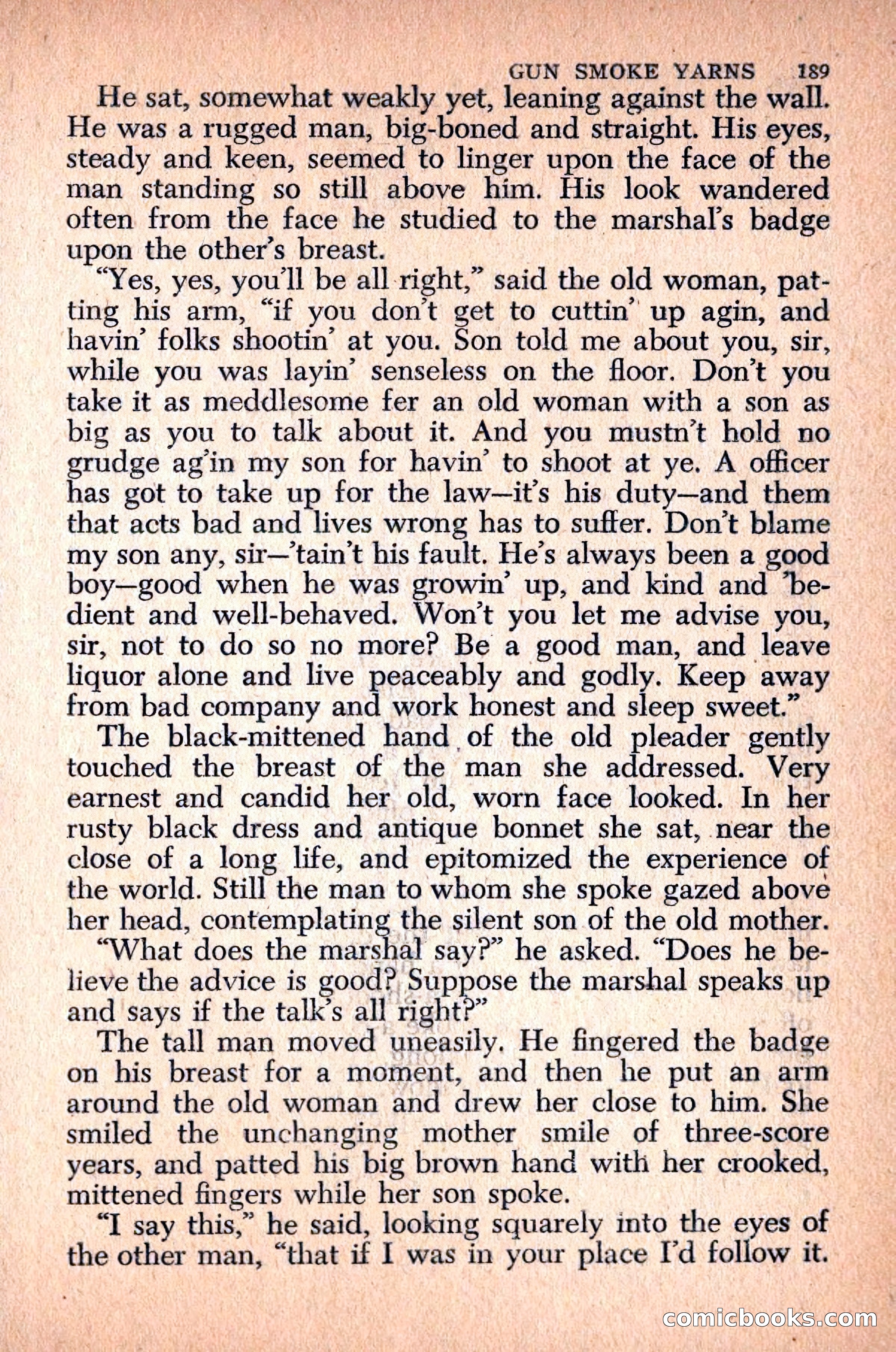 GUN SMOKE YARNS 189

He sat, somewhat weakly yet, leaning against the wall. He was a rugged man, big-boned and straight. His eyes, steady and keen, seemed to linger upon the face of the man standing so still above him. His look wandered often from the face he studied to the marshal's badge upon the other's breast.

"Yes, yes, you'll be all right," said the old woman, patting his arm, "if you don't get to cuttin' up agin, and havin' folks shootin' at you. Son told me about you, sir, while you was layin' senseless on the floor. Don't you take it as meddlesome fer an old woman with a son as big as you to talk about it. And you mustn't hold no grudge ag'in my son for havin' to shoot at ye. A officer has got to take up for the law—it's his duty—and them that acts bad and lives wrong has to suffer. Don't blame my son any, sir—'tain't his fault. He's always been a good boy—good when he was growin' up, and kind and 'bedient and well-behaved. Won't you let me advise you, sir, not to do so no more? Be a good man, and leave liquor alone and live peaceably and godly. Keep away from bad company and work honest and sleep sweet."

The black-mittened hand of the old pleader gently touched the breast of the man she addressed. Very earnest and candid her old, worn face looked. In her rusty black dress and antique bonnet she sat, near the close of a long life, and epitomized the experience of the world. Still the man to whom she spoke gazed above her head, contemplating the silent son of the old mother.

"What does the marshal say?" he asked. "Does he believe the advice is good? Suppose the marshal speaks up and says if the talk's all right?"

The tall man moved uneasily. He fingered the badge on his breast for a moment, and then he put an arm around the old woman and drew her close to him. She smiled the unchanging mother smile of three-score years, and patted his big brown hand with her crooked, mittened fingers while her son spoke.

"I say this," he said, looking squarely into the eyes of the other man, "that if I was in your place I'd follow it.

comicbooks.com